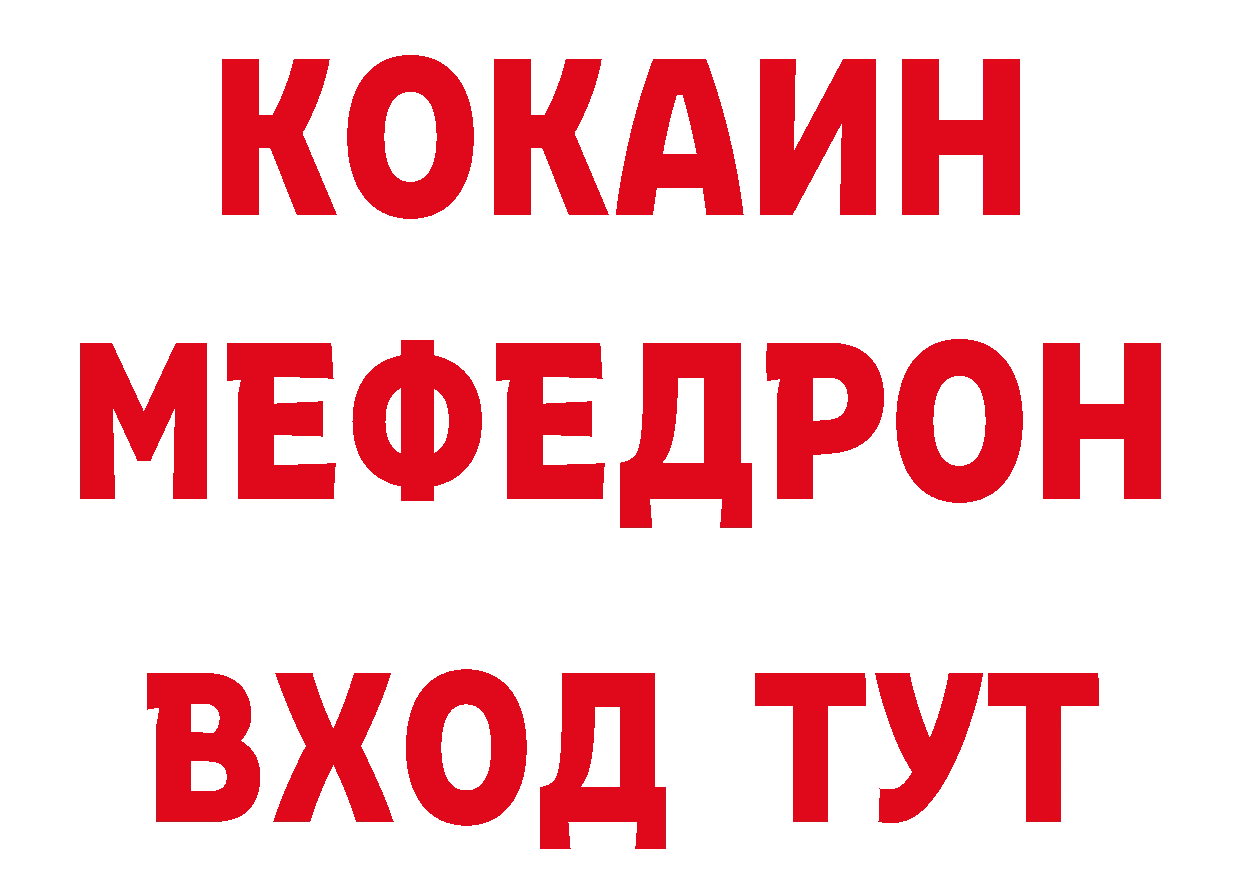 КОКАИН
МЕФЕДРОН
ВХОД ТУТ